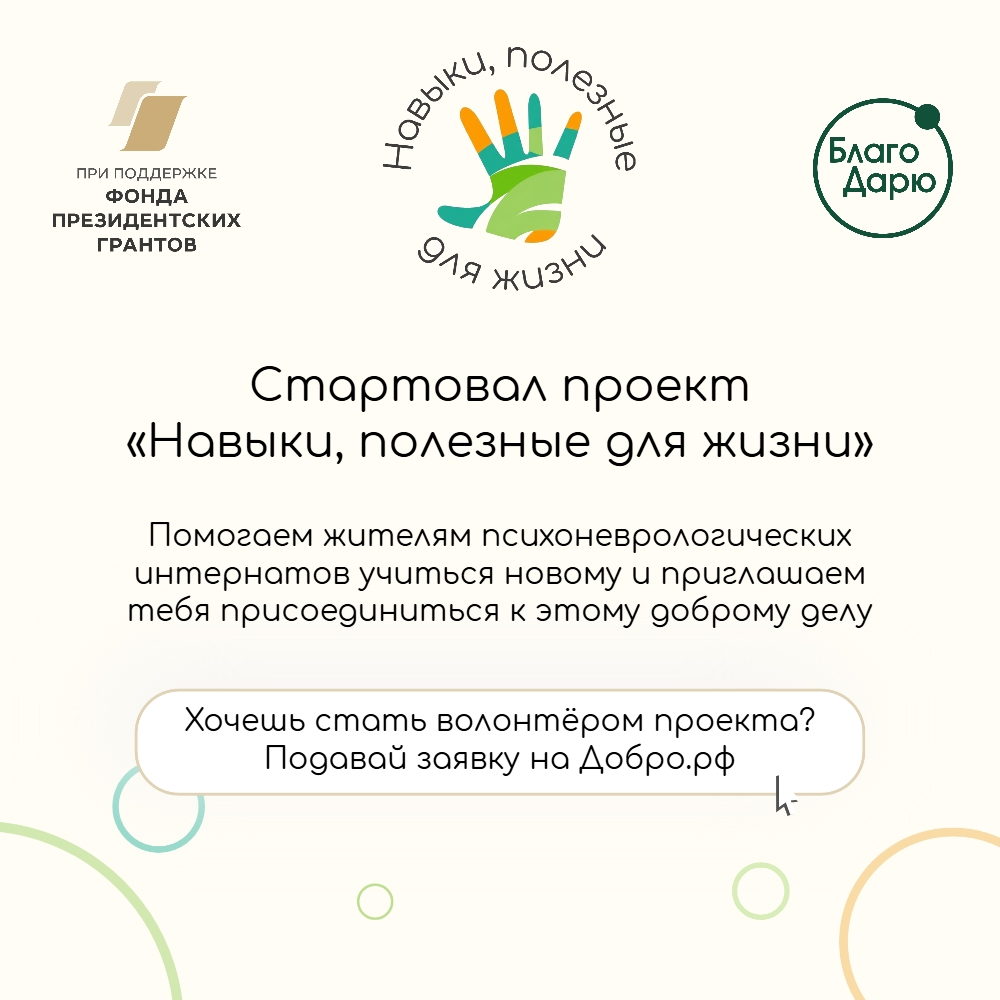 ПРИ ПОДДЕРЖКЕ
ФОНДА ПРЕЗИДЕНТСКИХ ГРАНТОВ

Навыки, полезные для жизни

Благо Дарю

Стартовал проект «Навыки, полезные для жизни»

Помогаем жителям психоневрологических интернатов учиться новому и приглашаем тебя присоединиться к этому доброму делу

Хочешь стать волонтёром проекта? Подавай заявку на Добро.рф